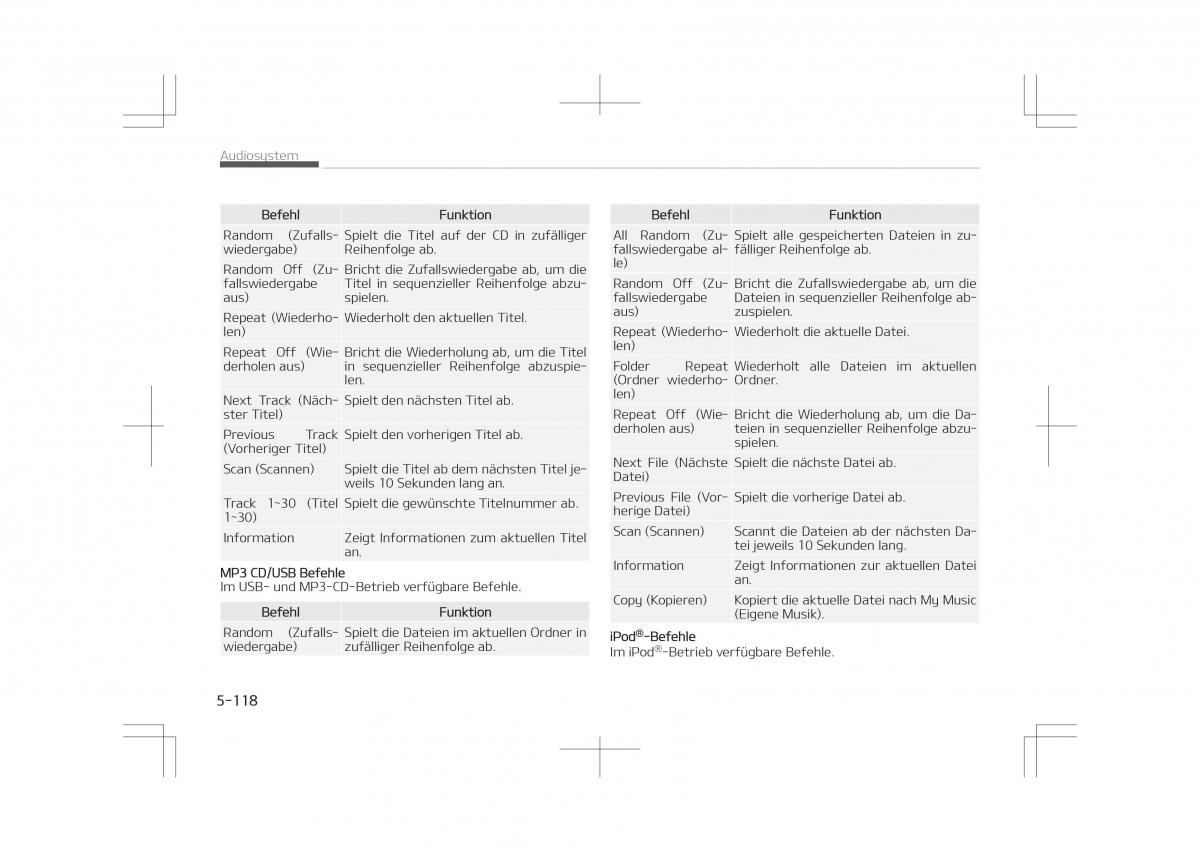 Audiosystem

| Befehl | Funktion |
|---|---|
| Random (Zufallswiedergabe) | Spielt die Titel auf der CD in zufälliger Reihenfolge ab. |
| Random Off (Zufallswiedergabe aus) | Bricht die Zufallswiedergabe ab, um die Titel in sequenzieller Reihenfolge abzuspielen. |
| Repeat (Wiederholen) | Wiederholt den aktuellen Titel. |
| Repeat Off (Wiederholen aus) | Bricht die Wiederholung ab, um die Titel in sequenzieller Reihenfolge abzuspielen. |
| Next Track (Nächster Titel) | Spielt den nächsten Titel ab. |
| Previous Track (Vorheriger Titel) | Spielt den vorherigen Titel ab. |
| Scan (Scannen) | Spielt die Titel ab dem nächsten Titel jeweils 10 Sekunden lang an. |
| Track 1~30 (Titel 1~30) | Spielt die gewünschte Titelnummer ab. |
| Information | Zeigt Informationen zum aktuellen Titel an. |

MP3 CD/USB Befehle
Im USB- und MP3-CD-Betrieb verfügbare Befehle.

| Befehl | Funktion |
|---|---|
| Random (Zufallswiedergabe) | Spielt die Dateien im aktuellen Ordner in zufälliger Reihenfolge ab. |

| Befehl | Funktion |
|---|---|
| All Random (Zufallswiedergabe alle) | Spielt alle gespeicherten Dateien in zufälliger Reihenfolge ab. |
| Random Off (Zufallswiedergabe aus) | Bricht die Zufallswiedergabe ab, um die Dateien in sequenzieller Reihenfolge abzuspielen. |
| Repeat (Wiederholen) | Wiederholt die aktuelle Datei. |
| Folder Repeat (Ordner wiederholen) | Wiederholt alle Dateien im aktuellen Ordner. |
| Repeat Off (Wiederholen aus) | Bricht die Wiederholung ab, um die Dateien in sequenzieller Reihenfolge abzuspielen. |
| Next File (Nächste Datei) | Spielt die nächste Datei ab. |
| Previous File (Vorherige Datei) | Spielt die vorherige Datei ab. |
| Scan (Scannen) | Scannt die Dateien ab der nächsten Datei jeweils 10 Sekunden lang. |
| Information | Zeigt Informationen zur aktuellen Datei an. |
| Copy (Kopieren) | Kopiert die aktuelle Datei nach My Music (Eigene Musik). |

iPod®-Befehle
Im iPod®-Betrieb verfügbare Befehle.

5-118